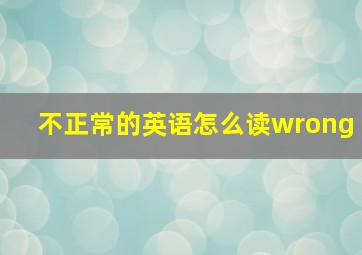 不正常的英语怎么读wrong